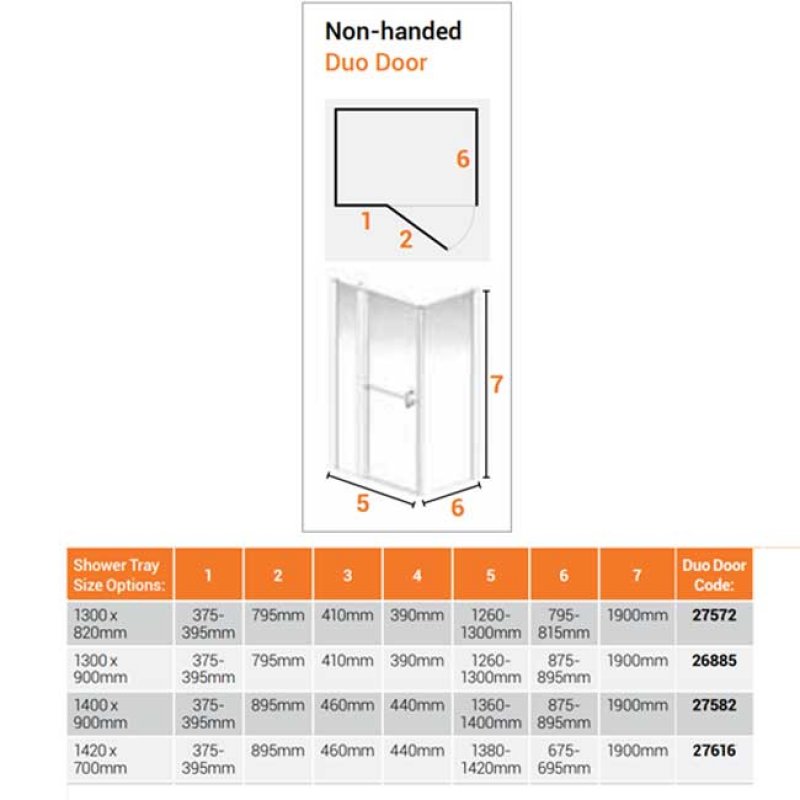 Non-handed
Duo Door

6
1
2

7
5
6

| Shower Tray Size Options: | 1 | 2 | 3 | 4 | 5 | 6 | 7 | Duo Door Code: |
|---|---|---|---|---|---|---|---|---|
| 1300 x 820mm | 375-395mm | 795mm | 410mm | 390mm | 1260-1300mm | 795-815mm | 1900mm | 27572 |
| 1300 x 900mm | 375-395mm | 795mm | 410mm | 390mm | 1260-1300mm | 875-895mm | 1900mm | 26885 |
| 1400 x 900mm | 375-395mm | 895mm | 460mm | 440mm | 1360-1400mm | 875-895mm | 1900mm | 27582 |
| 1420 x 700mm | 375-395mm | 895mm | 460mm | 440mm | 1380-1420mm | 675-695mm | 1900mm | 27616 |